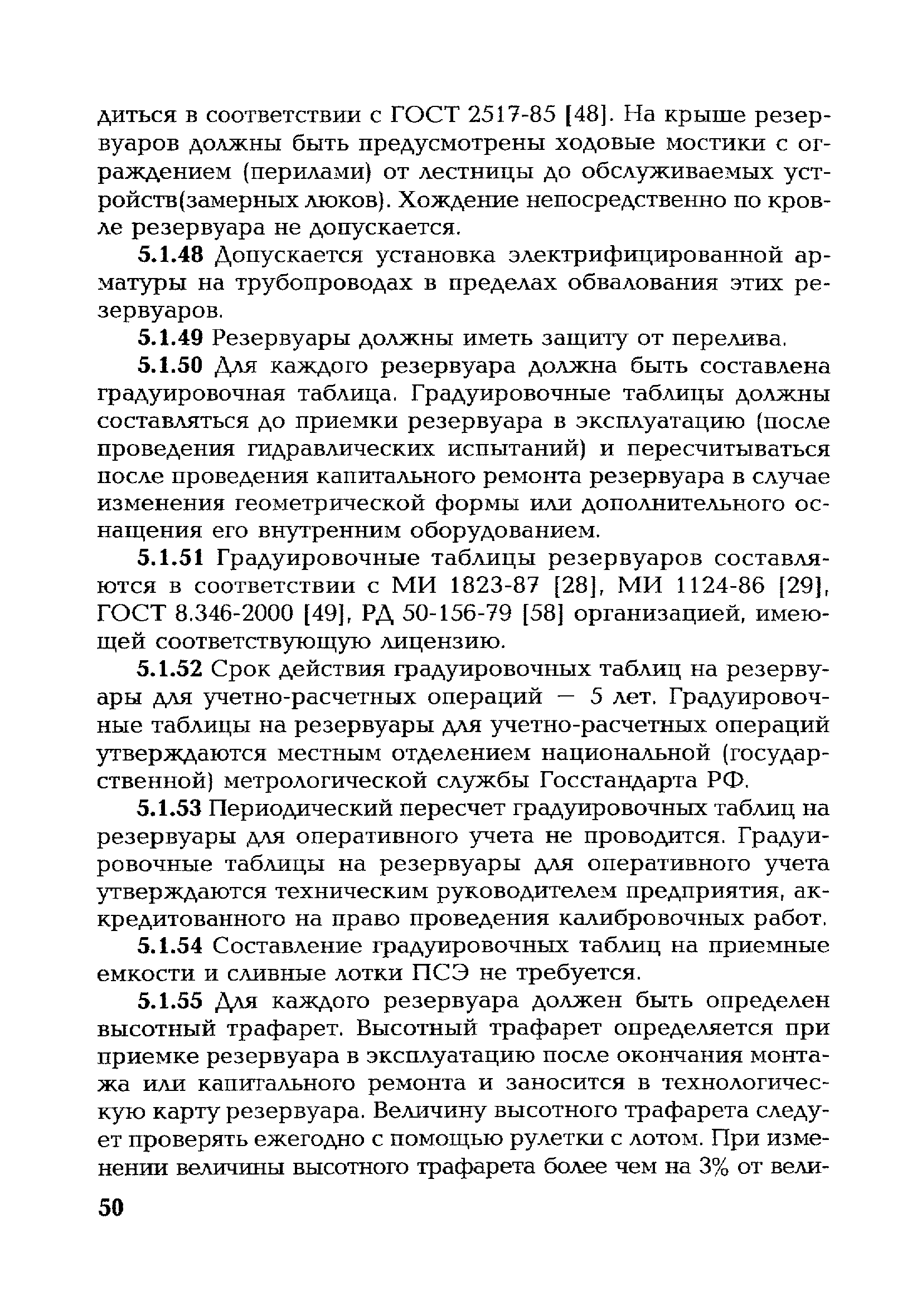 диться в соответствии с ГОСТ 2517-85 [48]. На крыше резервуаров должны быть предусмотрены ходовые мостики с ограждением (перилами) от лестницы до обслуживаемых устройств(замерных люков). Хождение непосредственно по кровле резервуара не допускается.

5.1.48 Допускается установка электрифицированной арматуры на трубопроводах в пределах обвалования этих резервуаров.

5.1.49 Резервуары должны иметь защиту от перелива.

5.1.50 Для каждого резервуара должна быть составлена градуировочная таблица. Градуировочные таблицы должны составляться до приемки резервуара в эксплуатацию (после проведения гидравлических испытаний) и пересчитываться после проведения капитального ремонта резервуара в случае изменения геометрической формы или дополнительного оснащения его внутренним оборудованием.

5.1.51 Градуировочные таблицы резервуаров составляются в соответствии с МИ 1823-87 [28], МИ 1124-86 [29], ГОСТ 8.346-2000 [49], РД 50-156-79 [58] организацией, имеющей соответствующую лицензию.

5.1.52 Срок действия градуировочных таблиц на резервуары для учетно-расчетных операций — 5 лет. Градуировочные таблицы на резервуары для учетно-расчетных операций утверждаются местным отделением национальной (государственной) метрологической службы Госстандарта РФ.

5.1.53 Периодический пересчет градуировочных таблиц на резервуары для оперативного учета не проводится. Градуировочные таблицы на резервуары для оперативного учета утверждаются техническим руководителем предприятия, аккредитованного на право проведения калибровочных работ.

5.1.54 Составление градуировочных таблиц на приемные емкости и сливные лотки ПСЭ не требуется.

5.1.55 Для каждого резервуара должен быть определен высотный трафарет. Высотный трафарет определяется при приемке резервуара в эксплуатацию после окончания монтажа или капитального ремонта и заносится в технологическую карту резервуара. Величину высотного трафарета следует проверять ежегодно с помощью рулетки с лотом. При изменении величины высотного трафарета более чем на 3% от вели-

50